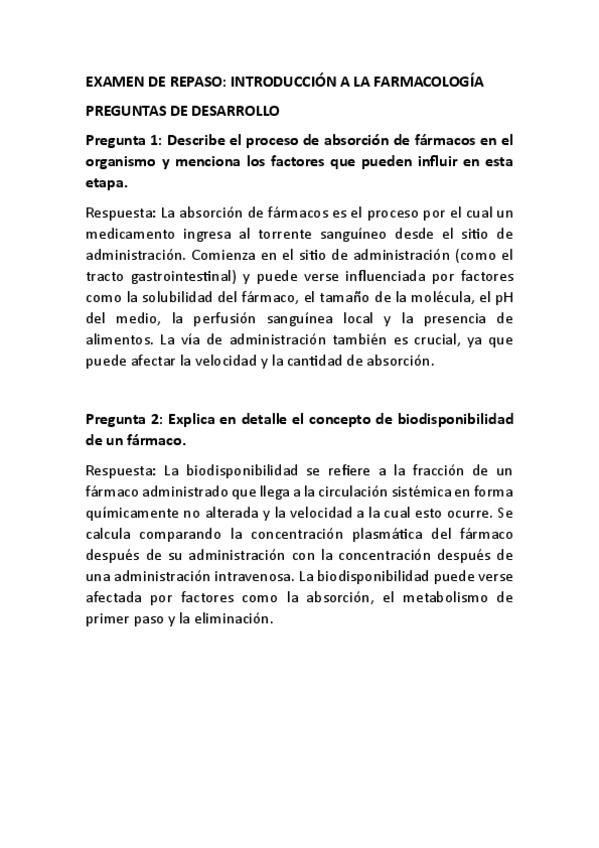 EXAMEN DE REPASO: INTRODUCCIÓN A LA FARMACOLOGÍA

PREGUNTAS DE DESARROLLO

Pregunta 1: Describe el proceso de absorción de fármacos en el organismo y menciona los factores que pueden influir en esta etapa.

Respuesta: La absorción de fármacos es el proceso por el cual un medicamento ingresa al torrente sanguíneo desde el sitio de administración. Comienza en el sitio de administración (como el tracto gastrointestinal) y puede verse influenciada por factores como la solubilidad del fármaco, el tamaño de la molécula, el pH del medio, la perfusión sanguínea local y la presencia de alimentos. La vía de administración también es crucial, ya que puede afectar la velocidad y la cantidad de absorción.

Pregunta 2: Explica en detalle el concepto de biodisponibilidad de un fármaco.

Respuesta: La biodisponibilidad se refiere a la fracción de un fármaco administrado que llega a la circulación sistémica en forma químicamente no alterada y la velocidad a la cual esto ocurre. Se calcula comparando la concentración plasmática del fármaco después de su administración con la concentración después de una administración intravenosa. La biodisponibilidad puede verse afectada por factores como la absorción, el metabolismo de primer paso y la eliminación.